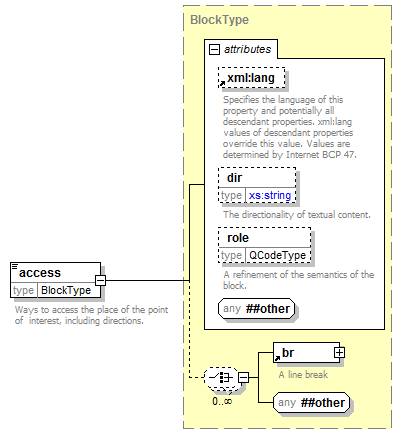 BlockType

attributes

xml:lang

Specifies the language of this property and potentially all descendant properties. xml:lang values of descendant properties override this value. Values are determined by Internet BCP 47.

dir
type xs:string

The directionality of textual content.

role
type QCodeType

A refinement of the semantics of the block.

any ##other

access
type BlockType

Ways to access the place of the point of interest, including directions.

br

A line break

0..∞

any ##other